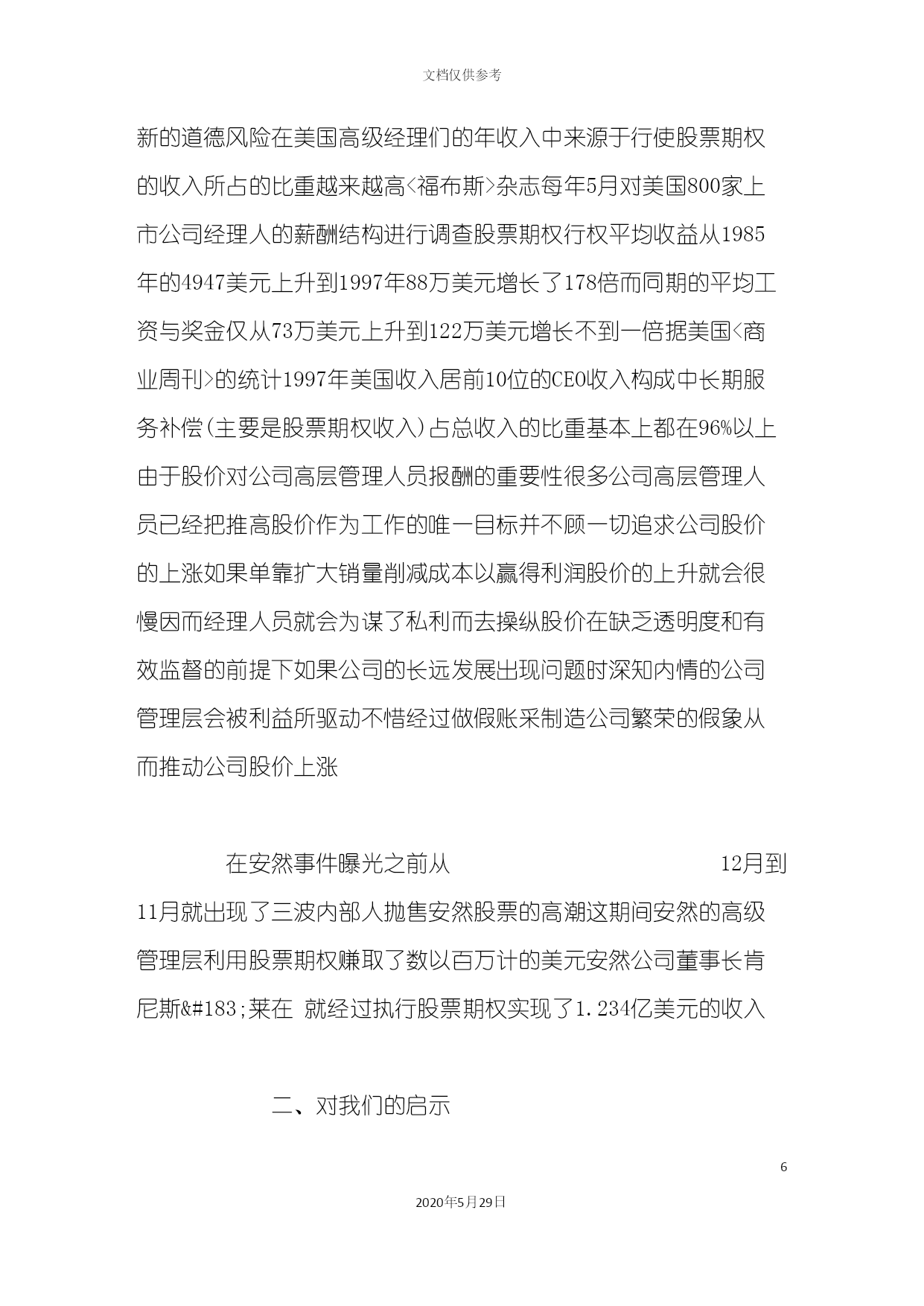 文档仅供参考

新的道德风险在美国高级经理们的年收入中来源于行使股票期权的收入所占的比重越来越高<福布斯>杂志每年5月对美国800家上市公司经理人的薪酬结构进行调查股票期权行权平均收益从1985年的4947美元上升到1997年88万美元增长了178倍而同期的平均工资与奖金仅从73万美元上升到122万美元增长不到一倍据美国<商业周刊>的统计1997年美国收入居前10位的CEO收入构成中长期服务补偿(主要是股票期权收入)占总收入的比重基本上都在96%以上由于股价对公司高层管理人员报酬的重要性很多公司高层管理人员已经把推高股价作为工作的唯一目标并不顾一切追求公司股价的上涨如果单靠扩大销量削减成本以赢得利润股价的上升就会很慢因而经理人员就会为谋了私利而去操纵股价在缺乏透明度和有效监督的前提下如果公司的长远发展出现问题时深知内情的公司管理层会被利益所驱动不惜经过做假账采制造公司繁荣的假象从而推动公司股价上涨

在安然事件曝光之前从 12月到 11月就出现了三波内部人抛售安然股票的高潮这期间安然的高级管理层利用股票期权赚取了数以百万计的美元安然公司董事长肯尼斯&#183;莱在 就经过执行股票期权实现了1.234亿美元的收入

二、对我们的启示

6

2020年5月29日